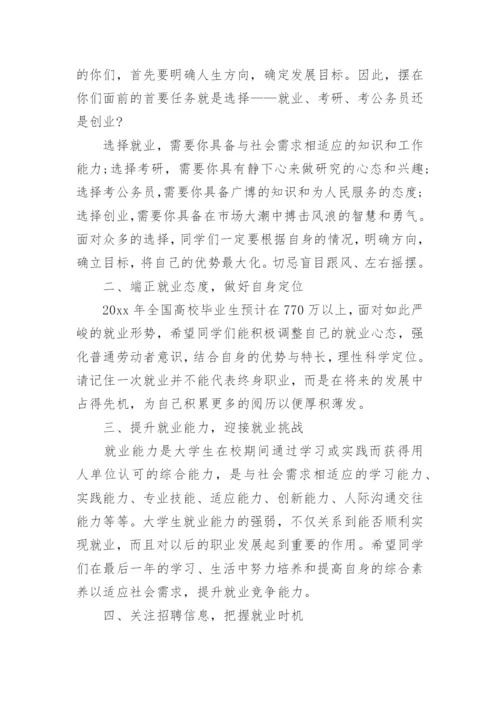 的你们，首先要明确人生方向，确定发展目标。因此，摆在你们面前的首要任务就是选择——就业、考研、考公务员还是创业？

选择就业，需要你具备与社会需求相适应的知识和工作能力；选择考研，需要你具有静下心来做研究的心态和兴趣；选择考公务员，需要你具备广博的知识和为人民服务的态度；选择创业，需要你具备在市场大潮中搏击风浪的智慧和勇气。面对众多的选择，同学们一定要根据自身的情况，明确方向，确立目标，将自己的优势最大化。切忌盲目跟风、左右摇摆。

二、端正就业态度，做好自身定位

20xx 年全国高校毕业生预计在 770 万以上，面对如此严峻的就业形势，希望同学们能积极调整自己的就业心态，强化普通劳动者意识，结合自身的优势与特长，理性科学定位。请记住一次就业并不能代表终身职业，而是在将来的发展中占得先机，为自己积累更多的阅历以便厚积薄发。

三、提升就业能力，迎接就业挑战

就业能力是大学生在校期间通过学习或实践而获得用人单位认可的综合能力，是与社会需求相适应的学习能力、实践能力、专业技能、适应能力、创新能力、人际沟通交往能力等等。大学生就业能力的强弱，不仅关系到能否顺利实现就业，而且对以后的职业发展起到重要的作用。希望同学们在最后一年的学习、生活中努力培养和提高自身的综合素养以适应社会需求，提升就业竞争能力。

四、关注招聘信息，把握就业时机